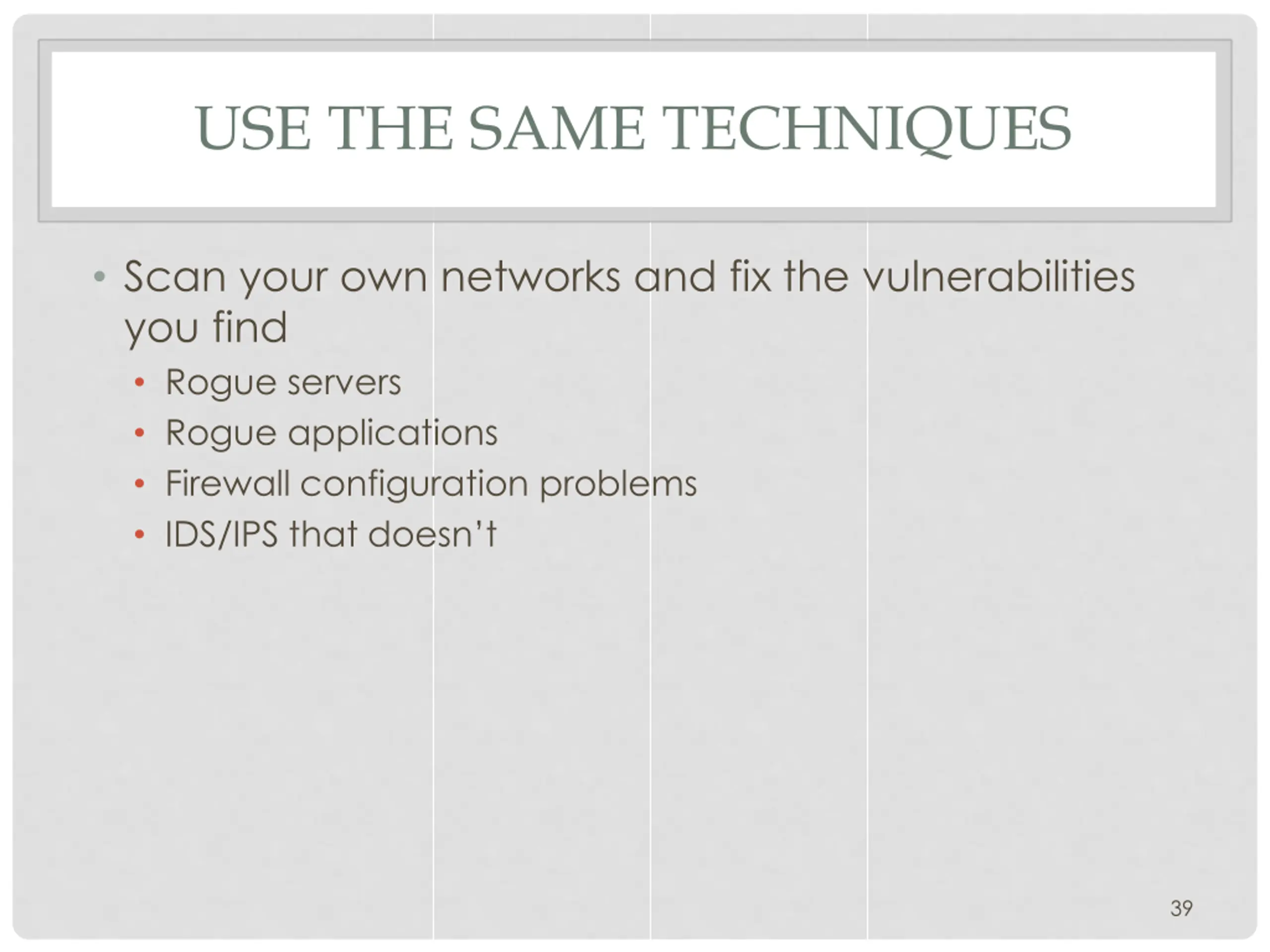 USE THE SAME TECHNIQUES

• Scan your own networks and fix the vulnerabilities you find
  • Rogue servers
  • Rogue applications
  • Firewall configuration problems
  • IDS/IPS that doesn’t

39